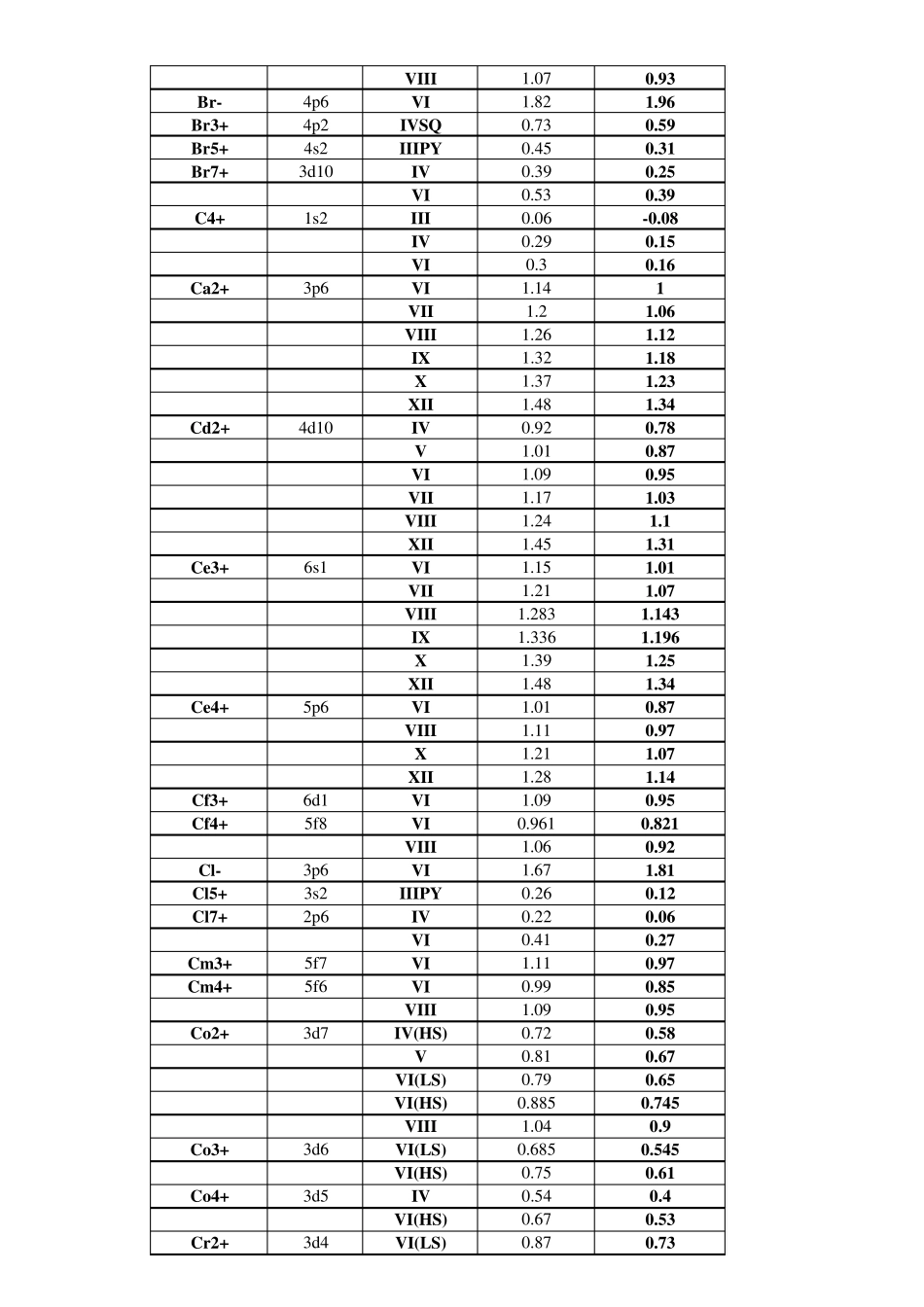 | | | | | |
|---|---|---|---|---|
| | | VIII | 1.07 | 0.93 |
| Br- | 4p6 | VI | 1.82 | 1.96 |
| Br3+ | 4p2 | IVSQ | 0.73 | 0.59 |
| Br5+ | 4s2 | IIIPY | 0.45 | 0.31 |
| Br7+ | 3d10 | IV | 0.39 | 0.25 |
| | | VI | 0.53 | 0.39 |
| C4+ | 1s2 | III | 0.06 | -0.08 |
| | | IV | 0.29 | 0.15 |
| | | VI | 0.3 | 0.16 |
| Ca2+ | 3p6 | VI | 1.14 | 1 |
| | | VII | 1.2 | 1.06 |
| | | VIII | 1.26 | 1.12 |
| | | IX | 1.32 | 1.18 |
| | | X | 1.37 | 1.23 |
| | | XII | 1.48 | 1.34 |
| Cd2+ | 4d10 | IV | 0.92 | 0.78 |
| | | V | 1.01 | 0.87 |
| | | VI | 1.09 | 0.95 |
| | | VII | 1.17 | 1.03 |
| | | VIII | 1.24 | 1.1 |
| | | XII | 1.45 | 1.31 |
| Ce3+ | 6s1 | VI | 1.15 | 1.01 |
| | | VII | 1.21 | 1.07 |
| | | VIII | 1.283 | 1.143 |
| | | IX | 1.336 | 1.196 |
| | | X | 1.39 | 1.25 |
| | | XII | 1.48 | 1.34 |
| Ce4+ | 5p6 | VI | 1.01 | 0.87 |
| | | VIII | 1.11 | 0.97 |
| | | X | 1.21 | 1.07 |
| | | XII | 1.28 | 1.14 |
| Cf3+ | 6d1 | VI | 1.09 | 0.95 |
| Cf4+ | 5f8 | VI | 0.961 | 0.821 |
| | | VIII | 1.06 | 0.92 |
| Cl- | 3p6 | VI | 1.67 | 1.81 |
| Cl5+ | 3s2 | IIIPY | 0.26 | 0.12 |
| Cl7+ | 2p6 | IV | 0.22 | 0.06 |
| | | VI | 0.41 | 0.27 |
| Cm3+ | 5f7 | VI | 1.11 | 0.97 |
| Cm4+ | 5f6 | VI | 0.99 | 0.85 |
| | | VIII | 1.09 | 0.95 |
| Co2+ | 3d7 | IV(HS) | 0.72 | 0.58 |
| | | V | 0.81 | 0.67 |
| | | VI(LS) | 0.79 | 0.65 |
| | | VI(HS) | 0.885 | 0.745 |
| | | VIII | 1.04 | 0.9 |
| Co3+ | 3d6 | VI(LS) | 0.685 | 0.545 |
| | | VI(HS) | 0.75 | 0.61 |
| Co4+ | 3d5 | IV | 0.54 | 0.4 |
| | | VI(HS) | 0.67 | 0.53 |
| Cr2+ | 3d4 | VI(LS) | 0.87 | 0.73 |